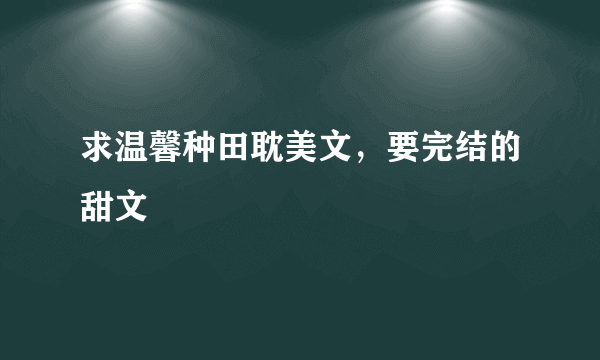 求温馨种田耽美文，要完结的甜文